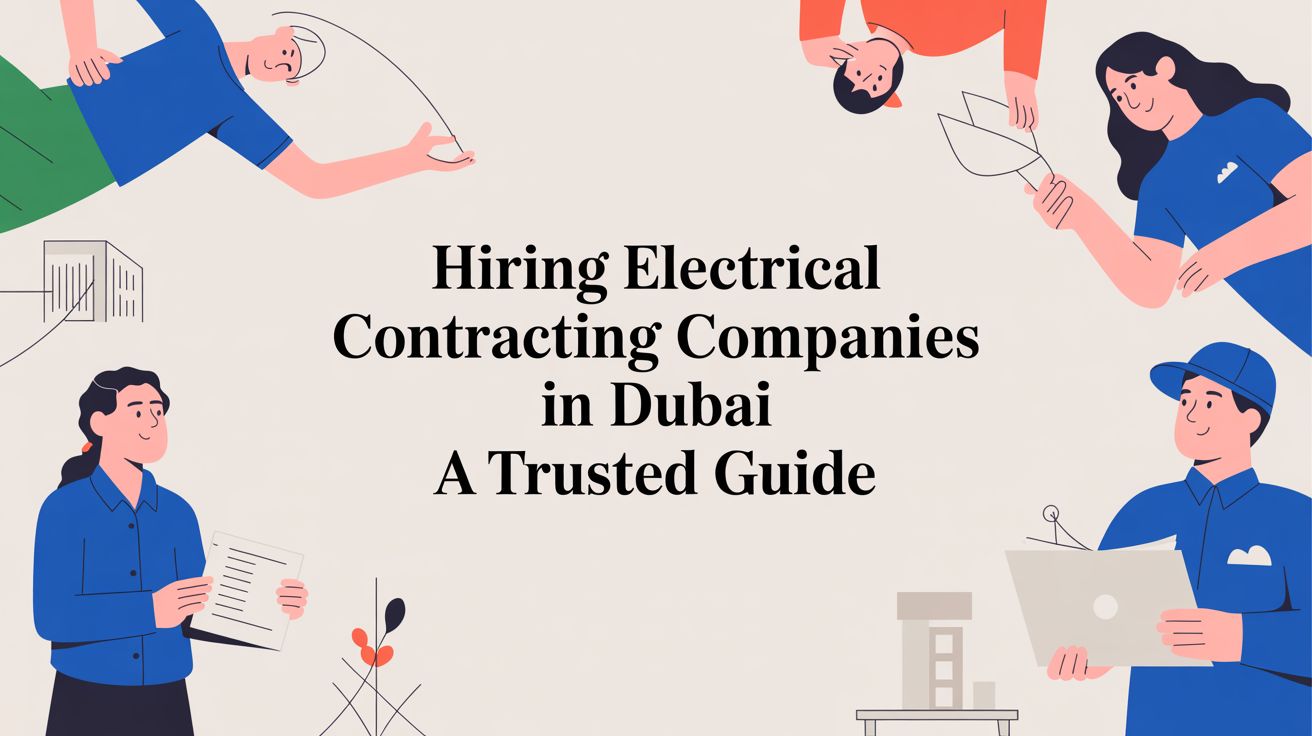 Hiring Electrical
Contracting Companies
in Dubai
A Trusted Guide